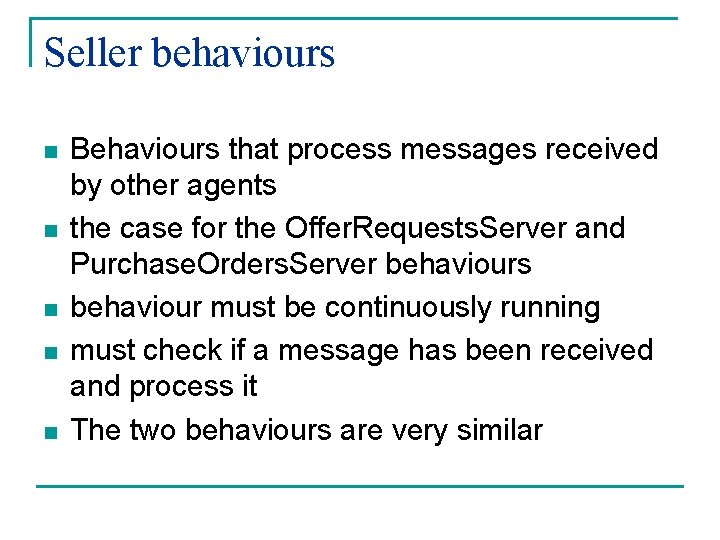 Seller behaviours

• Behaviours that process messages received by other agents
• the case for the OfferRequestsServer and PurchaseOrdersServer behaviours
• behaviour must be continuously running
• must check if a message has been received and process it
• The two behaviours are very similar